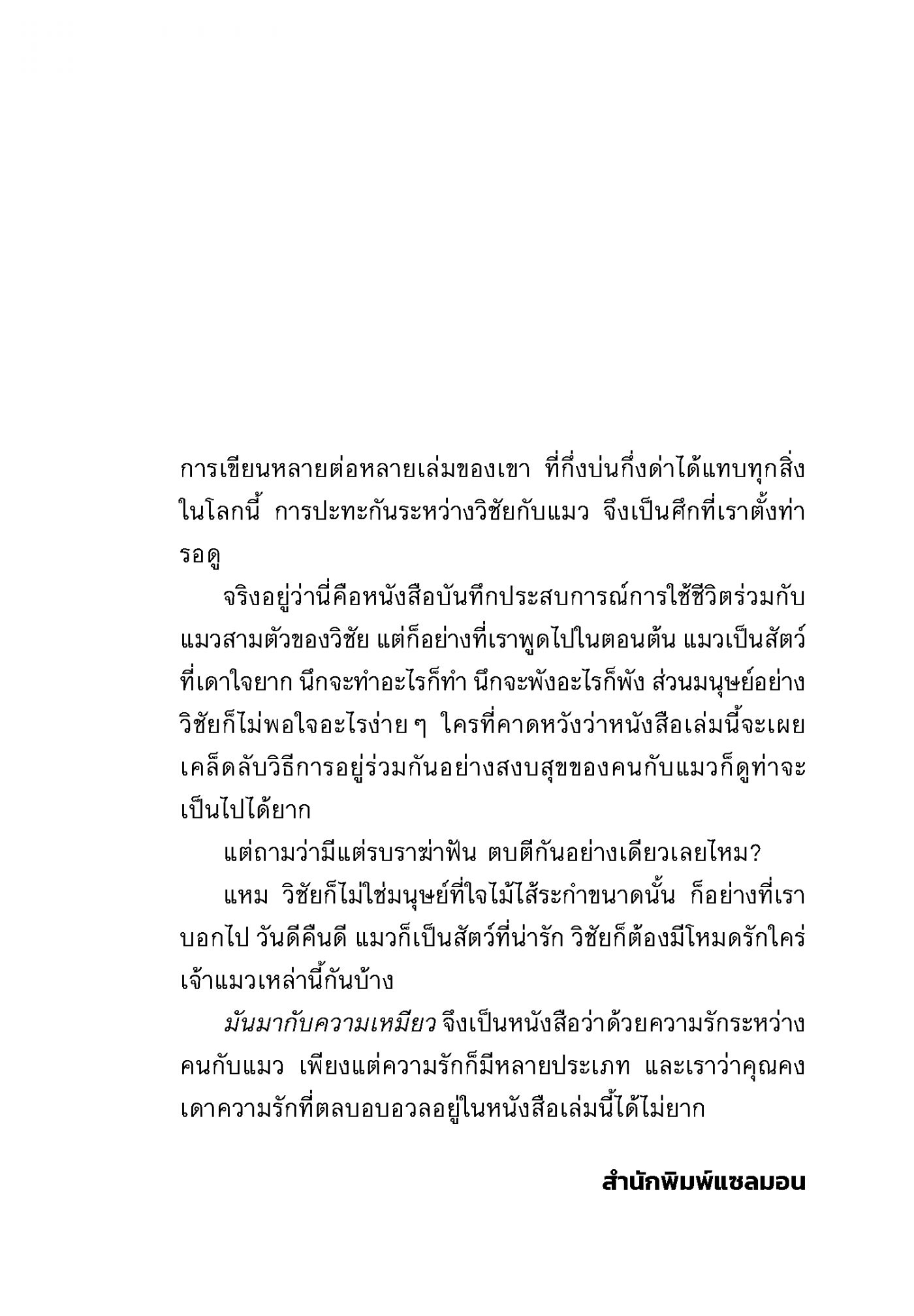 การเขียนหลายต่อหลายเล่มของเขา ที่กึ่งบ่นกึ่งด่าได้แทบทุกสิ่งในโลกนี้ การปะทะกันระหว่างวิชัยกับแมว จึงเป็นศึกที่เราตั้งท่ารอดู

จริงอยู่ว่านี่คือหนังสือบันทึกประสบการณ์การใช้ชีวิตร่วมกับแมวสามตัวของวิชัย แต่ก็อย่างที่เราพูดไปในตอนต้น แมวเป็นสัตว์ที่เดาใจยาก นึกจะทำอะไรก็ทำ นึกจะพังอะไรก็พัง ส่วนมนุษย์อย่างวิชัยก็ไม่พอใจอะไรง่าย ๆ ใครที่คาดหวังว่าหนังสือเล่มนี้จะเผยเคล็ดลับวิธีการอยู่ร่วมกันอย่างสงบสุขของคนกับแมวก็ดูท่าจะเป็นไปได้ยาก

แต่ถามว่ามีแต่รบราฆ่าฟัน ตบตีกันอย่างเดียวเลยไหม?

แหม วิชัยก็ไม่ใช่มนุษย์ที่ใจไม้ไส้ระกำขนาดนั้น ก็อย่างที่เราบอกไป วันดีคืนดี แมวก็เป็นสัตว์ที่น่ารัก วิชัยก็ต้องมีโหมดรักใคร่เจ้าแมวเหล่านี้กันบ้าง

มันมากับความเหมียว จึงเป็นหนังสือว่าด้วยความรักระหว่างคนกับแมว เพียงแต่ความรักก็มีหลายประเภท และเราว่าคุณคงเดาความรักที่ตลบอบอวลอยู่ในหนังสือเล่มนี้ได้ไม่ยาก

สำนักพิมพ์แซลมอน